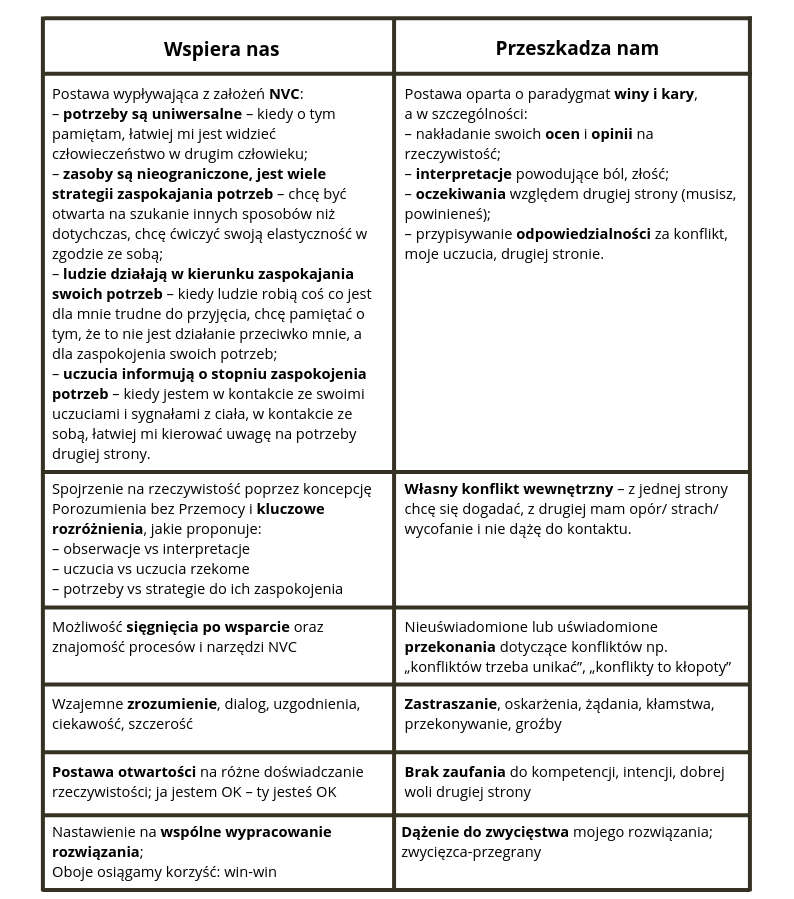 | Wspiera nas | Przeszkadza nam |
|---|---|
| Postawa wypływająca z założeń NVC:<br>– potrzeby są uniwersalne – kiedy o tym pamiętam, łatwiej mi jest widzieć człowieczeństwo w drugim człowieku;<br>– zasoby są nieograniczone, jest wiele strategii zaspokajania potrzeb – chcę być otwarta na szukanie innych sposobów niż dotychczas, chcę ćwiczyć swoją elastyczność w zgodzie ze sobą;<br>– ludzie działają w kierunku zaspokajania swoich potrzeb – kiedy ludzie robią coś co jest dla mnie trudne do przyjęcia, chcę pamiętać o tym, że to nie jest działanie przeciwko mnie, a dla zaspokojenia swoich potrzeb;<br>– uczucia informują o stopniu zaspokojenia potrzeb – kiedy jestem w kontakcie ze swoimi uczuciami i sygnałami z ciała, w kontakcie ze sobą, łatwiej mi kierować uwagę na potrzeby drugiej strony. | Postawa oparta o paradygmat winy i kary, a w szczególności:<br>– nakładanie swoich ocen i opinii na rzeczywistość;<br>– interpretacje powodujące ból, złość;<br>– oczekiwania względem drugiej strony (musisz, powinieneś);<br>– przypisywanie odpowiedzialności za konflikt, moje uczucia, drugiej stronie. |
| Spojrzenie na rzeczywistość poprzez koncepcję Porozumienia bez Przemocy i kluczowe rozróżnienia, jakie proponuje:<br>– obserwacje vs interpretacje<br>– uczucia vs uczucia rzekome<br>– potrzeby vs strategie do ich zaspokojenia | Własny konflikt wewnętrzny – z jednej strony chcę się dogadać, z drugiej mam opór/ strach/ wycofanie i nie dążę do kontaktu. |
| Możliwość sięgnięcia po wsparcie oraz znajomość procesów i narzędzi NVC | Nieuświadomione lub uświadomione przekonania dotyczące konfliktów np. „konfliktów trzeba unikać”, „konflikty to kłopoty” |
| Wzajemne zrozumienie, dialog, uzgodnienia, ciekawość, szczerość | Zastraszanie, oskarżenia, żądania, kłamstwa, przekonywanie, groźby |
| Postawa otwartości na różne doświadczanie rzeczywistości; ja jestem OK – ty jesteś OK | Brak zaufania do kompetencji, intencji, dobrej woli drugiej strony |
| Nastawienie na wspólne wypracowanie rozwiązania;<br>Oboje osiągamy korzyść: win-win | Dążenie do zwycięstwa mojego rozwiązania; zwycięzca-przegrany |